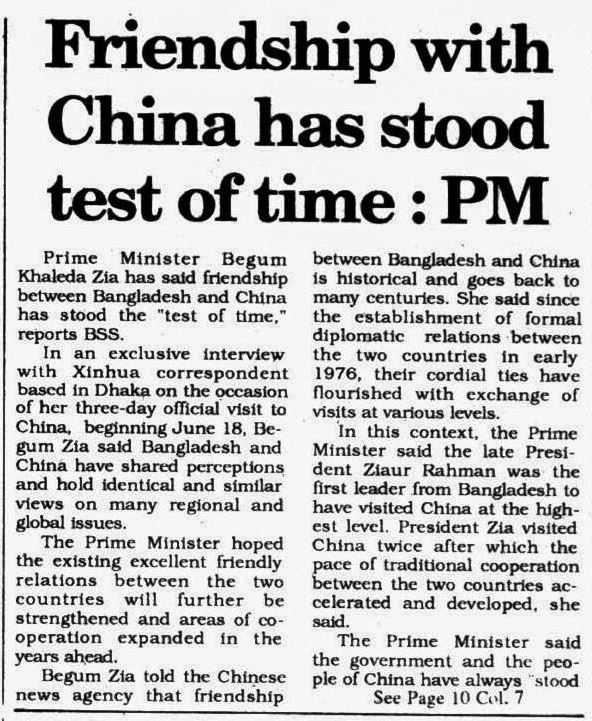 Friendship with China has stood test of time : PM

Prime Minister Begum Khaleda Zia has said friendship between Bangladesh and China has stood the "test of time," reports BSS.

In an exclusive interview with Xinhua correspondent based in Dhaka on the occasion of her three-day official visit to China, beginning June 18, Begum Zia said Bangladesh and China have shared perceptions and hold identical and similar views on many regional and global issues.

The Prime Minister hoped the existing excellent friendly relations between the two countries will further be strengthened and areas of cooperation expanded in the years ahead.

Begum Zia told the Chinese news agency that friendship between Bangladesh and China is historical and goes back to many centuries. She said since the establishment of formal diplomatic relations between the two countries in early 1976, their cordial ties have flourished with exchange of visits at various levels.

In this context, the Prime Minister said the late President Ziaur Rahman was the first leader from Bangladesh to have visited China at the highest level. President Zia visited China twice after which the pace of traditional cooperation between the two countries accelerated and developed, she said.

The Prime Minister said the government and the people of China have always "stood

See Page 10 Col. 7